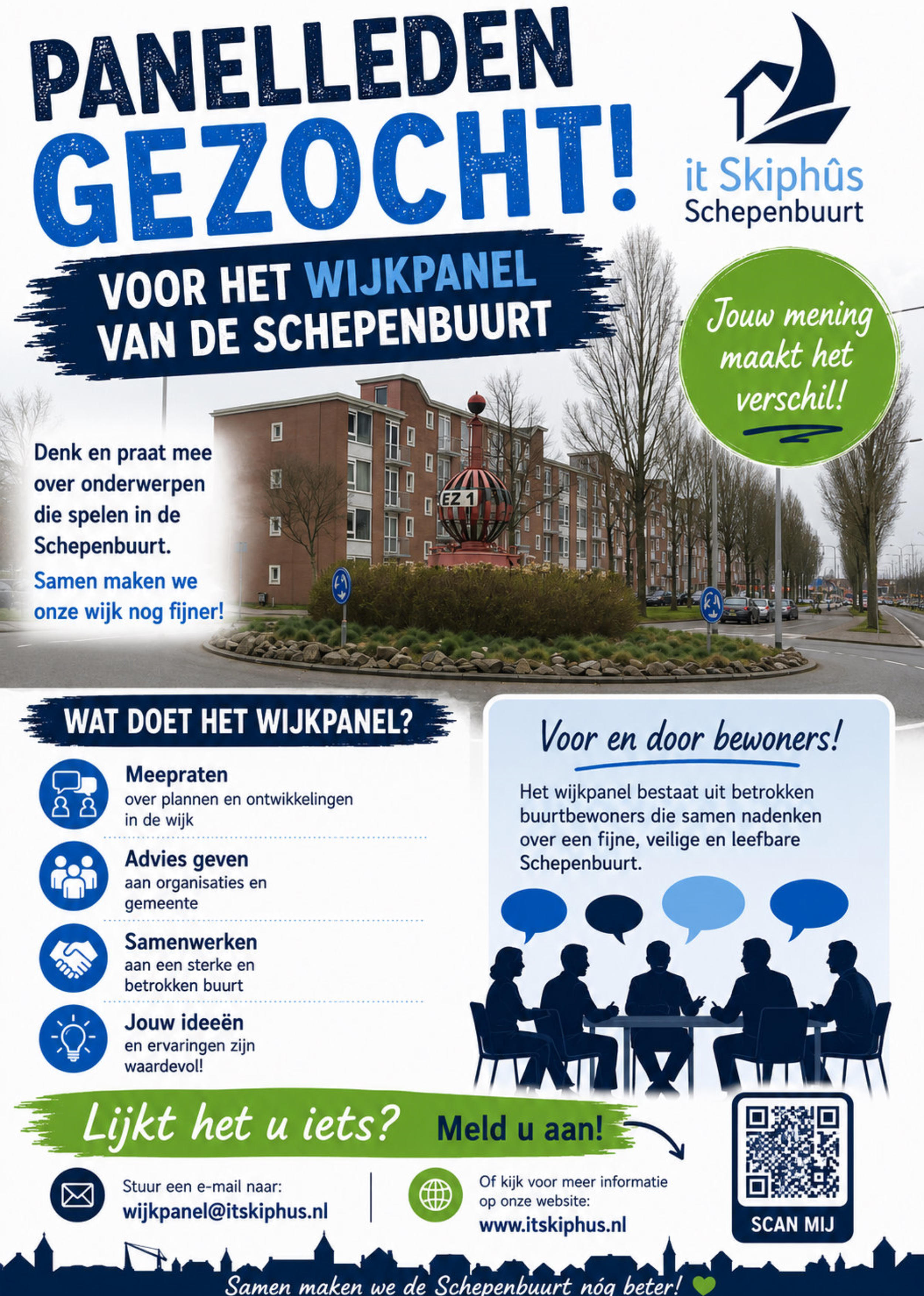 PANELLEDEN GEZOCHT!

it Skiphûs
Schepenbuurt

VOOR HET WIJKPANEL VAN DE SCHEPENBUURT

Jouw mening maakt het verschil!

Denk en praat mee over onderwerpen die spelen in de Schepenbuurt.

Samen maken we onze wijk nog fijner!

EZ 1

WAT DOET HET WIJKPANEL?

Meepraten
over plannen en ontwikkelingen in de wijk

Advies geven
aan organisaties en gemeente

Samenwerken
aan een sterke en betrokken buurt

Jouw ideeën
en ervaringen zijn waardevol!

Voor en door bewoners!

Het wijkpanel bestaat uit betrokken buurtbewoners die samen nadenken over een fijne, veilige en leefbare Schepenbuurt.

Lijkt het u iets? Meld u aan!

Stuur een e-mail naar:
wijkpanel@itskiphus.nl

Of kijk voor meer informatie op onze website:
www.itskiphus.nl

SCAN MIJ

Samen maken we de Schepenbuurt nóg beter!